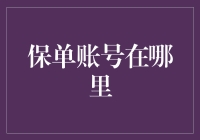 保单账号在哪里